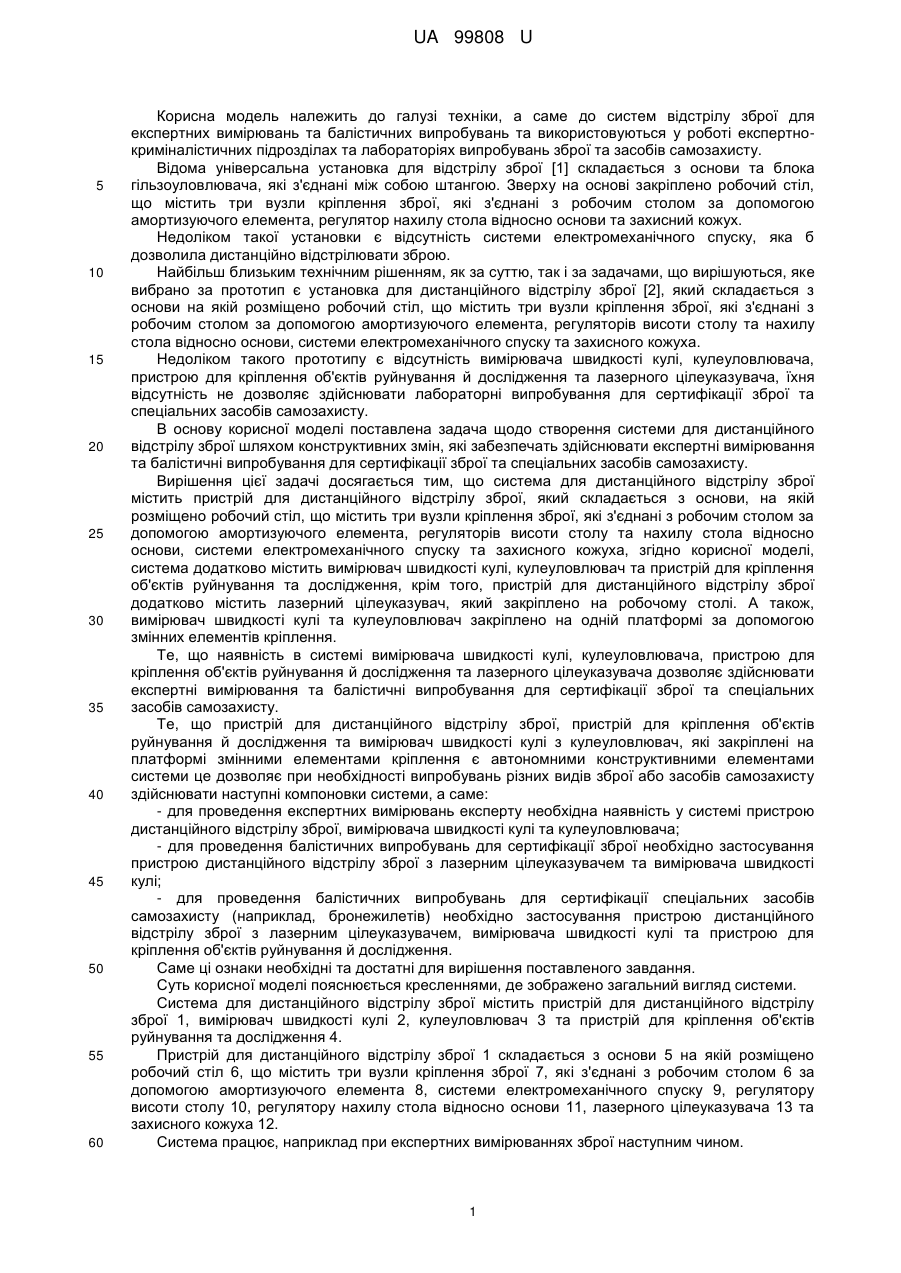 UA 99808 U

Корисна модель належить до галузі техніки, а саме до систем відстрілу зброї для експертних вимірювань та балістичних випробувань та використовуються у роботі експертно-криміналістичних підрозділах та лабораторіях випробувань зброї та засобів самозахисту.

Відома універсальна установка для відстрілу зброї [1] складається з основи та блока гільзоуловлювача, які з'єднані між собою штангою. Зверху на основі закріплено робочий стіл, що містить три вузли кріплення зброї, які з'єднані з робочим столом за допомогою амортизуючого елемента, регулятор нахилу стола відносно основи та захисний кожух.

Недоліком такої установки є відсутність системи електромеханічного спуску, яка б дозволила дистанційно відстрілювати зброю.

Найбільш близьким технічним рішенням, як за суттю, так і за задачами, що вирішуються, яке вибрано за прототип є установка для дистанційного відстрілу зброї [2], який складається з основи на якій розміщено робочий стіл, що містить три вузли кріплення зброї, які з'єднані з робочим столом за допомогою амортизуючого елемента, регуляторів висоти столу та нахилу стола відносно основи, системи електромеханічного спуску та захисного кожуха.

Недоліком такого прототипу є відсутність вимірювача швидкості кулі, кулеуловлювача, пристрою для кріплення об'єктів руйнування й дослідження та лазерного цілеуказувача, їхня відсутність не дозволяє здійснювати лабораторні випробування для сертифікації зброї та спеціальних засобів самозахисту.

В основу корисної моделі поставлена задача щодо створення системи для дистанційного відстрілу зброї шляхом конструктивних змін, які забезпечать здійснювати експертні вимірювання та балістичні випробування для сертифікації зброї та спеціальних засобів самозахисту.

Вирішення цієї задачі досягається тим, що система для дистанційного відстрілу зброї містить пристрій для дистанційного відстрілу зброї, який складається з основи, на якій розміщено робочий стіл, що містить три вузли кріплення зброї, які з'єднані з робочим столом за допомогою амортизуючого елемента, регуляторів висоти столу та нахилу стола відносно основи, системи електромеханічного спуску та захисного кожуха, згідно корисної моделі, система додатково містить вимірювач швидкості кулі, кулеуловлювач та пристрій для кріплення об'єктів руйнування та дослідження, крім того, пристрій для дистанційного відстрілу зброї додатково містить лазерний цілеуказувач, який закріплено на робочому столі. А також, вимірювач швидкості кулі та кулеуловлювач закріплено на одній платформі за допомогою змінних елементів кріплення.

Те, що наявність в системі вимірювача швидкості кулі, кулеуловлювача, пристрою для кріплення об'єктів руйнування й дослідження та лазерного цілеуказувача дозволяє здійснювати експертні вимірювання та балістичні випробування для сертифікації зброї та спеціальних засобів самозахисту.

Те, що пристрій для дистанційного відстрілу зброї, пристрій для кріплення об'єктів руйнування й дослідження та вимірювач швидкості кулі з кулеуловлювач, які закріплені на платформі змінними елементами кріплення є автономними конструктивними елементами системи це дозволяє при необхідності випробувань різних видів зброї або засобів самозахисту здійснювати наступні компоновки системи, а саме:

- для проведення експертних вимірювань експерту необхідна наявність у системі пристрою дистанційного відстрілу зброї, вимірювача швидкості кулі та кулеуловлювача;

- для проведення балістичних випробувань для сертифікації зброї необхідно застосування пристрою дистанційного відстрілу зброї з лазерним цілеуказувачем та вимірювача швидкості кулі;

- для проведення балістичних випробувань для сертифікації спеціальних засобів самозахисту (наприклад, бронежилетів) необхідно застосування пристрою дистанційного відстрілу зброї з лазерним цілеуказувачем, вимірювача швидкості кулі та пристрою для кріплення об'єктів руйнування й дослідження.

Саме ці ознаки необхідні та достатні для вирішення поставленого завдання.

Суть корисної моделі пояснюється кресленнями, де зображено загальний вигляд системи.

Система для дистанційного відстрілу зброї містить пристрій для дистанційного відстрілу зброї 1, вимірювач швидкості кулі 2, кулеуловлювач 3 та пристрій для кріплення об'єктів руйнування та дослідження 4.

Пристрій для дистанційного відстрілу зброї 1 складається з основи 5 на якій розміщено робочий стіл 6, що містить три вузли кріплення зброї 7, які з'єднані з робочим столом 6 за допомогою амортизуючого елемента 8, системи електромеханічного спуску 9, регулятору висоти столу 10, регулятору нахилу стола відносно основи 11, лазерного цілеуказувача 13 та захисного кожуха 12.

Система працює, наприклад при експертних вимірюваннях зброї наступним чином.

5
10
15
20
25
30
35
40
45
50
55
60

1